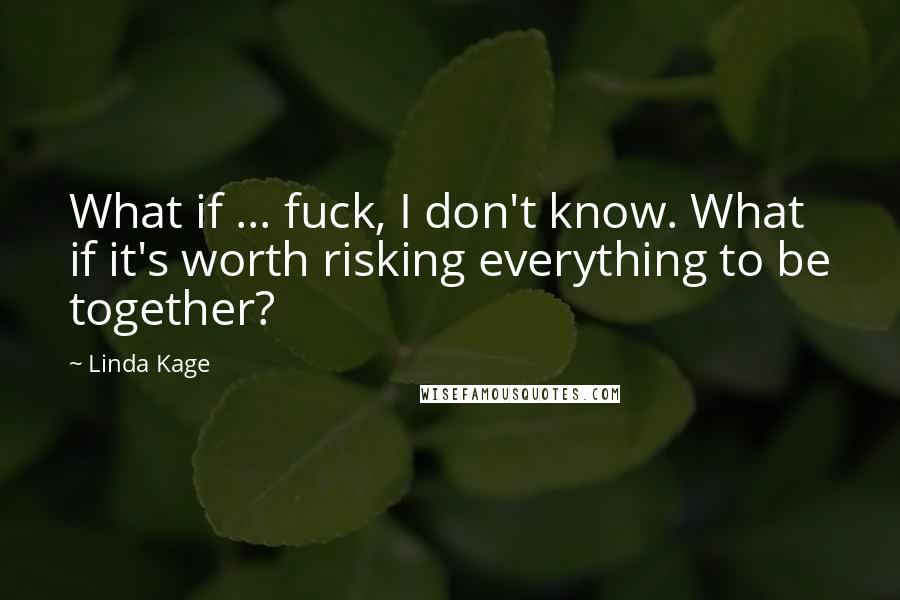 What if ... fuck, I don't know. What if it's worth risking everything to be together?

~ Linda Kage

WISEFAMOUSQUOTES.COM